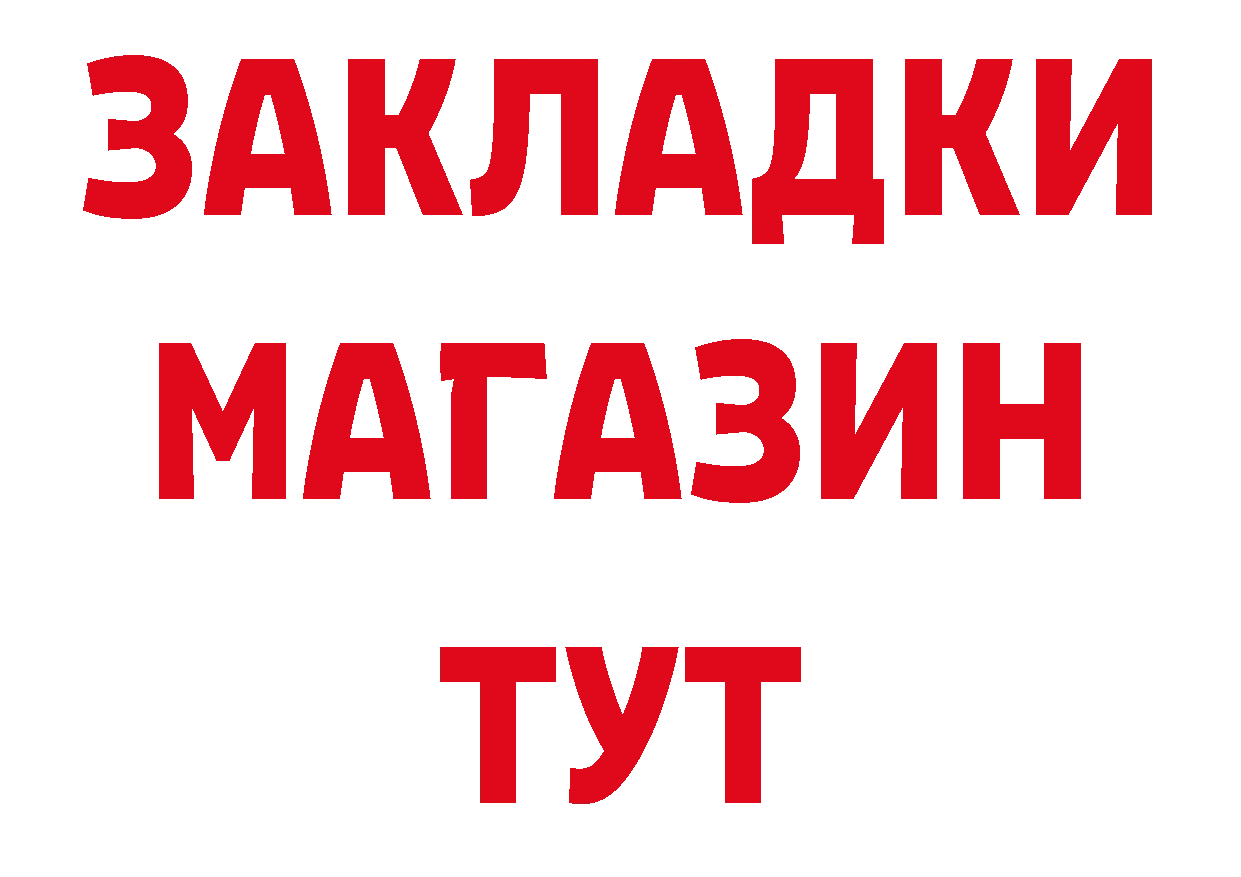 ЗАКЛАДКИ
МАГАЗИН
ТУТ